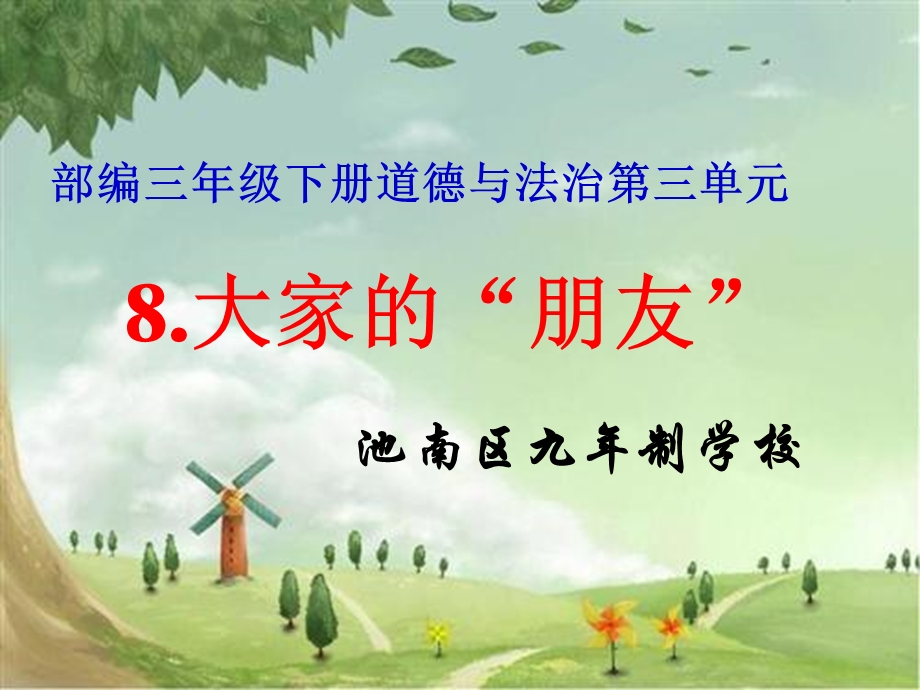 部编三年级下册道德与法治第三单元

8.大家的“朋友”

池南区九年制学校